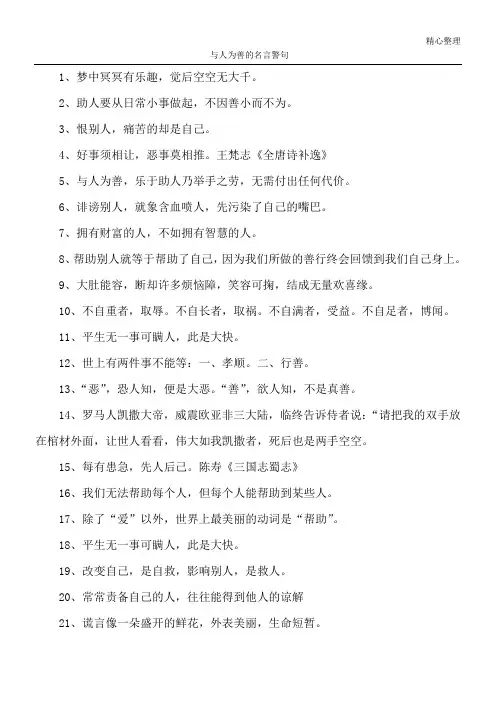 精心整理

与人为善的名言警句

1、梦中冥冥有乐趣，觉后空空无大千。

2、助人要从日常小事做起，不因善小而不为。

3、恨别人，痛苦的却是自己。

4、好事须相让，恶事莫相推。王梵志《全唐诗补逸》

5、与人为善，乐于助人乃举手之劳，无需付出任何代价。

6、诽谤别人，就象含血喷人，先污染了自己的嘴巴。

7、拥有财富的人，不如拥有智慧的人。

8、帮助别人就等于帮助了自己，因为我们所做的善行终会回馈到我们自己身上。

9、大肚能容，断却许多烦恼障，笑容可掬，结成无量欢喜缘。

10、不自重者，取辱。不自长者，取祸。不自满者，受益。不自足者，博闻。

11、平生无一事可瞒人，此是大快。

12、世上有两件事不能等：一、孝顺。二、行善。

13、“恶”，恐人知，便是大恶。“善”，欲人知，不是真善。

14、罗马人凯撒大帝，威震欧亚非三大陆，临终告诉侍者说：“请把我的双手放在棺材外面，让世人看看，伟大如我凯撒者，死后也是两手空空。

15、每有患急，先人后己。陈寿《三国志蜀志》

16、我们无法帮助每个人，但每个人能帮助到某些人。

17、除了“爱”以外，世界上最美丽的动词是“帮助”。

18、平生无一事可瞒人，此是大快。

19、改变自己，是自救，影响别人，是救人。

20、常常责备自己的人，往往能得到他人的谅解

21、谎言像一朵盛开的鲜花，外表美丽，生命短暂。